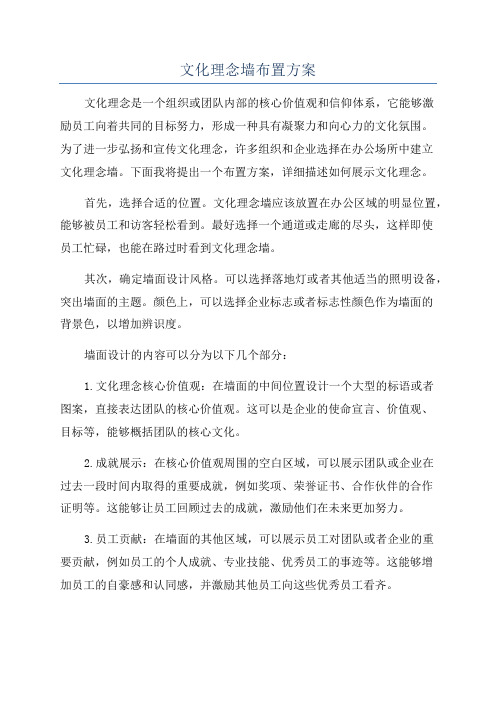 文化理念墙布置方案

文化理念是一个组织或团队内部的核心价值观和信仰体系，它能够激励员工向着共同的目标努力，形成一种具有凝聚力和向心力的文化氛围。为了进一步弘扬和宣传文化理念，许多组织和企业选择在办公场所中建立文化理念墙。下面我将提出一个布置方案，详细描述如何展示文化理念。

首先，选择合适的位置。文化理念墙应该放置在办公区域的明显位置，能够被员工和访客轻松看到。最好选择一个通道或走廊的尽头，这样即使员工忙碌，也能在路过时看到文化理念墙。

其次，确定墙面设计风格。可以选择落地灯或者其他适当的照明设备，突出墙面的主题。颜色上，可以选择企业标志或者标志性颜色作为墙面的背景色，以增加辨识度。

墙面设计的内容可以分为以下几个部分：

1. 文化理念核心价值观：在墙面的中间位置设计一个大型的标语或者图案，直接表达团队的核心价值观。这可以是企业的使命宣言、价值观、目标等，能够概括团队的核心文化。

2. 成就展示：在核心价值观周围的空白区域，可以展示团队或企业在过去一段时间内取得的重要成就，例如奖项、荣誉证书、合作伙伴的合作证明等。这能够让员工回顾过去的成就，激励他们在未来更加努力。

3. 员工贡献：在墙面的其他区域，可以展示员工对团队或者企业的重要贡献，例如员工的个人成就、专业技能、优秀员工的事迹等。这能够增加员工的自豪感和认同感，并激励其他员工向这些优秀员工看齐。